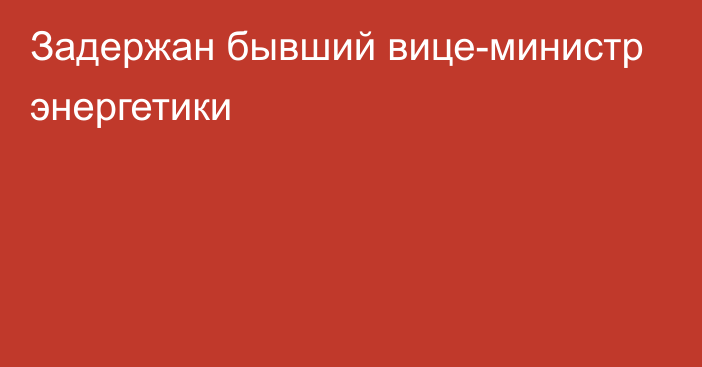 Задержан бывший вице-министр энергетики